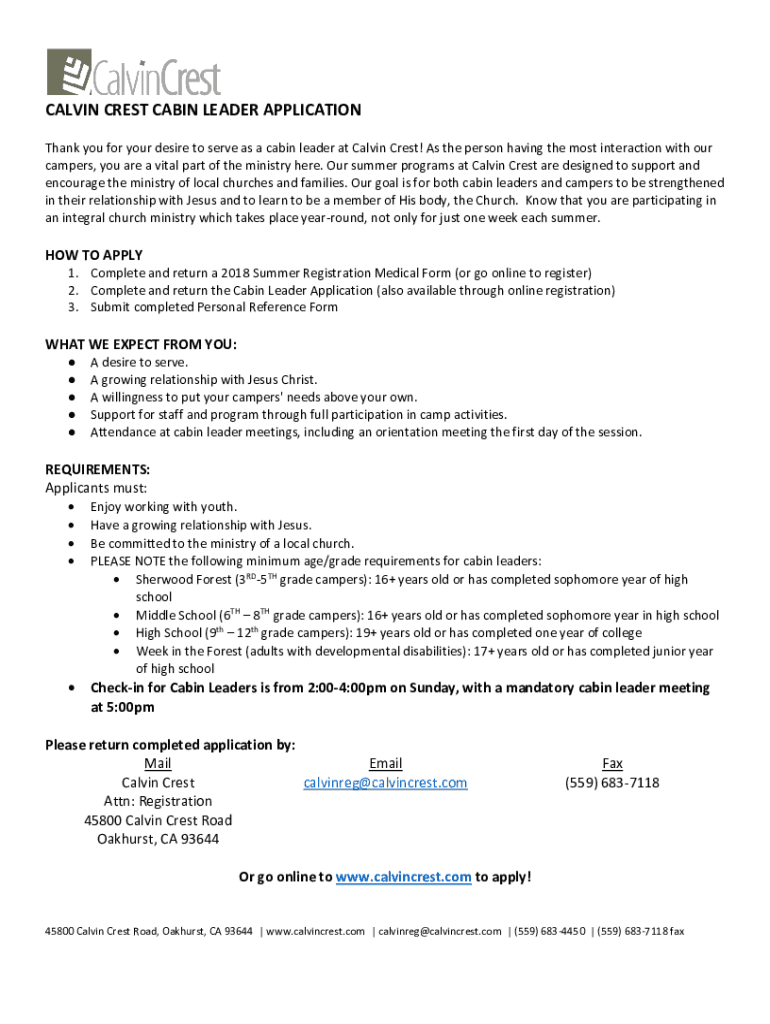 CalvinCrest

CALVIN CREST CABIN LEADER APPLICATION

Thank you for your desire to serve as a cabin leader at Calvin Crest! As the person having the most interaction with our campers, you are a vital part of the ministry here. Our summer programs at Calvin Crest are designed to support and encourage the ministry of local churches and families. Our goal is for both cabin leaders and campers to be strengthened in their relationship with Jesus and to learn to be a member of His body, the Church. Know that you are participating in an integral church ministry which takes place year-round, not only for just one week each summer.

HOW TO APPLY
1. Complete and return a 2018 Summer Registration Medical Form (or go online to register)
2. Complete and return the Cabin Leader Application (also available through online registration)
3. Submit completed Personal Reference Form

WHAT WE EXPECT FROM YOU:
● A desire to serve.
● A growing relationship with Jesus Christ.
● A willingness to put your campers' needs above your own.
● Support for staff and program through full participation in camp activities.
● Attendance at cabin leader meetings, including an orientation meeting the first day of the session.

REQUIREMENTS:
Applicants must:
• Enjoy working with youth.
• Have a growing relationship with Jesus.
• Be committed to the ministry of a local church.
• PLEASE NOTE the following minimum age/grade requirements for cabin leaders:
• Sherwood Forest ($3^{RD}$-$5^{TH}$ grade campers): 16+ years old or has completed sophomore year of high school
• Middle School ($6^{TH}$ – $8^{TH}$ grade campers): 16+ years old or has completed sophomore year in high school
• High School ($9^{th}$ – $12^{th}$ grade campers): 19+ years old or has completed one year of college
• Week in the Forest (adults with developmental disabilities): 17+ years old or has completed junior year of high school
• Check-in for Cabin Leaders is from 2:00-4:00pm on Sunday, with a mandatory cabin leader meeting at 5:00pm

Please return completed application by:
Mail
Calvin Crest
Attn: Registration
45800 Calvin Crest Road
Oakhurst, CA 93644

Email
calvinreg@calvincrest.com

Fax
(559) 683-7118

Or go online to www.calvincrest.com to apply!

45800 Calvin Crest Road, Oakhurst, CA 93644 | www.calvincrest.com | calvinreg@calvincrest.com | (559) 683-4450 | (559) 683-7118 fax